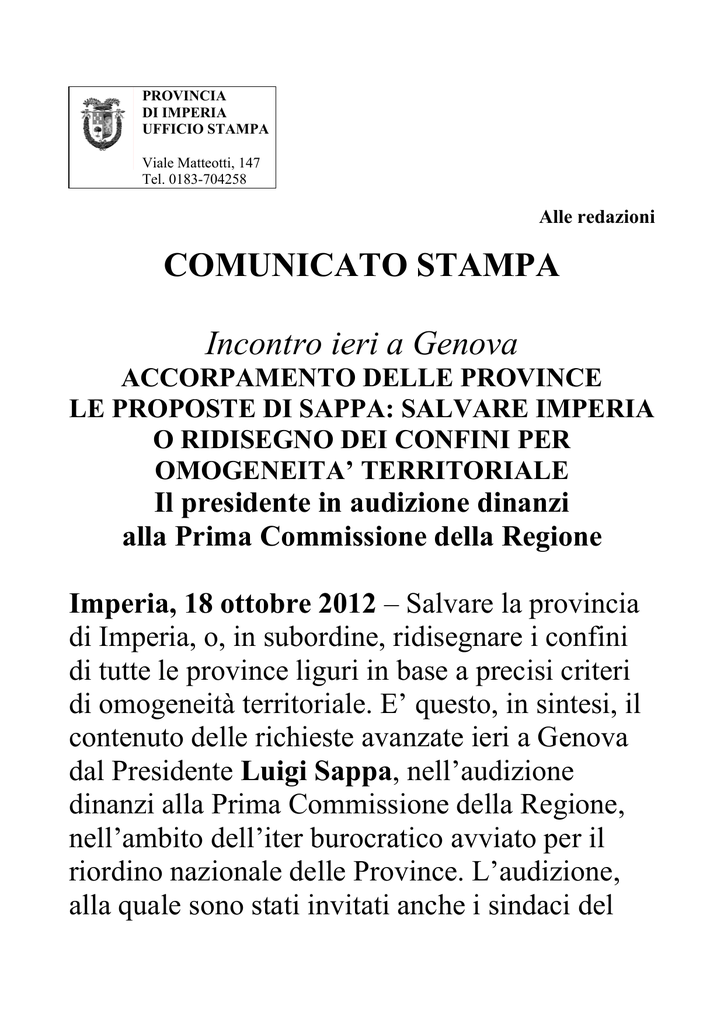 PROVINCIA
DI IMPERIA
UFFICIO STAMPA

Viale Matteotti, 147
Tel. 0183-704258

Alle redazioni

COMUNICATO STAMPA

Incontro ieri a Genova
ACCORPAMENTO DELLE PROVINCE
LE PROPOSTE DI SAPPA: SALVARE IMPERIA O RIDISEGNO DEI CONFINI PER OMOGENEITA' TERRITORIALE
Il presidente in audizione dinanzi alla Prima Commissione della Regione

Imperia, 18 ottobre 2012 – Salvare la provincia di Imperia, o, in subordine, ridisegnare i confini di tutte le province liguri in base a precisi criteri di omogeneità territoriale. E' questo, in sintesi, il contenuto delle richieste avanzate ieri a Genova dal Presidente Luigi Sappa, nell'audizione dinanzi alla Prima Commissione della Regione, nell'ambito dell'iter burocratico avviato per il riordino nazionale delle Province. L'audizione, alla quale sono stati invitati anche i sindaci del